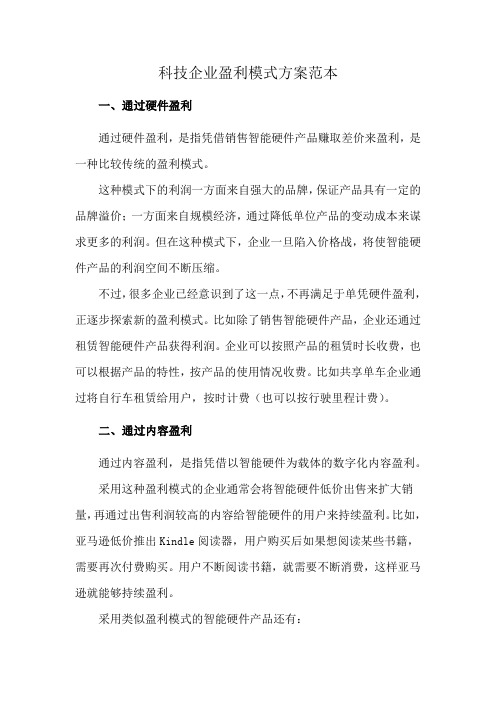 科技企业盈利模式方案范本

一、通过硬件盈利

通过硬件盈利，是指凭借销售智能硬件产品赚取差价来盈利，是一种比较传统的盈利模式。

这种模式下的利润一方面来自强大的品牌，保证产品具有一定的品牌溢价；一方面来自规模经济，通过降低单位产品的变动成本来谋求更多的利润。但在这种模式下，企业一旦陷入价格战，将使智能硬件产品的利润空间不断压缩。

不过，很多企业已经意识到了这一点，不再满足于单凭硬件盈利，正逐步探索新的盈利模式。比如除了销售智能硬件产品，企业还通过租赁智能硬件产品获得利润。企业可以按照产品的租赁时长收费，也可以根据产品的特性，按产品的使用情况收费。比如共享单车企业通过将自行车租赁给用户，按时计费（也可以按行驶里程计费）。

二、通过内容盈利

通过内容盈利，是指凭借以智能硬件为载体的数字化内容盈利。

采用这种盈利模式的企业通常会将智能硬件低价出售来扩大销量，再通过出售利润较高的内容给智能硬件的用户来持续盈利。比如，亚马逊低价推出 Kindle 阅读器，用户购买后如果想阅读某些书籍，需要再次付费购买。用户不断阅读书籍，就需要不断消费，这样亚马逊就能够持续盈利。

采用类似盈利模式的智能硬件产品还有：